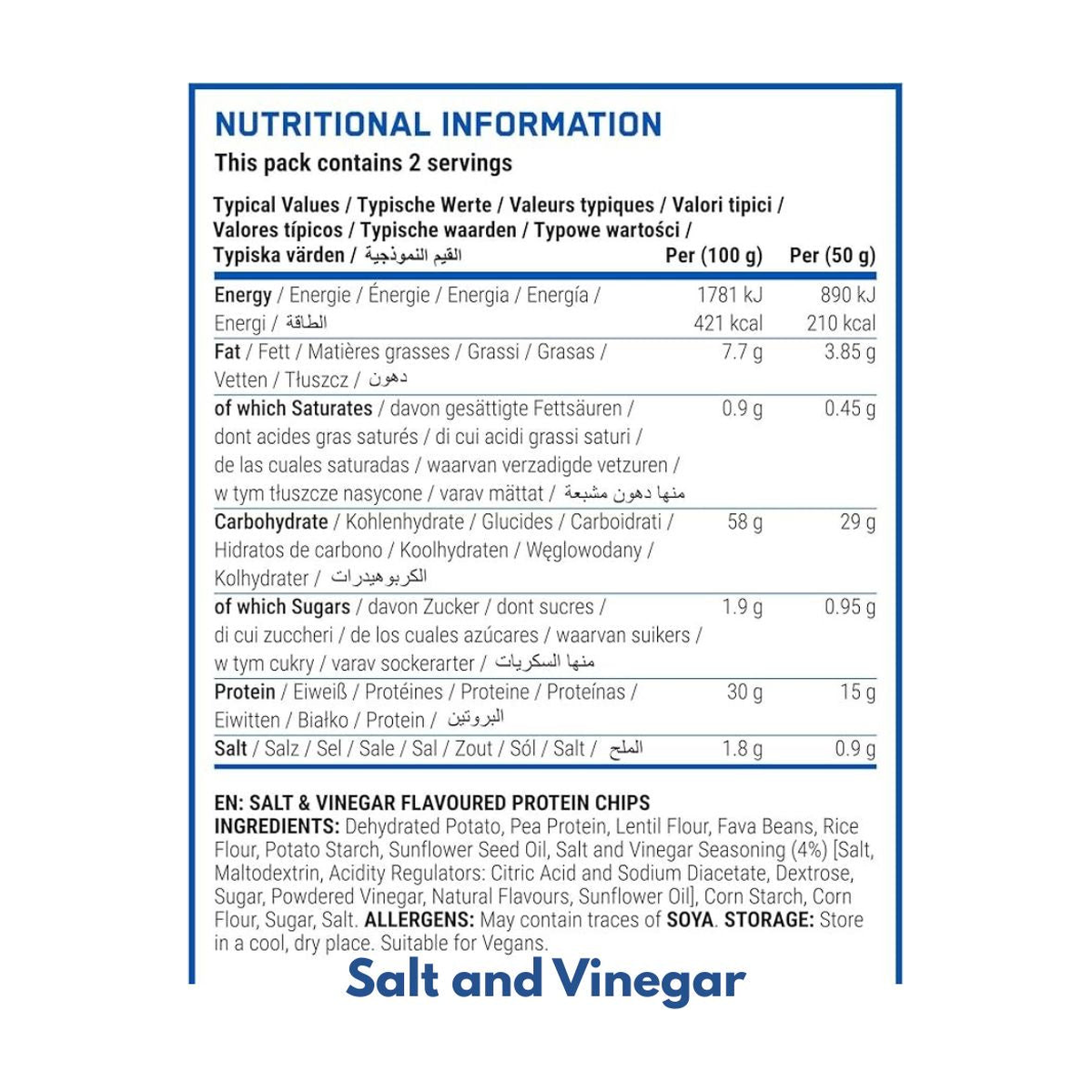 NUTRITIONAL INFORMATION
This pack contains 2 servings

| Typical Values / Typische Werte / Valeurs typiques / Valori tipici / Valores típicos / Typische waarden / Typowe wartości / Typiska värden / القيم النموذجية | Per (100 g) | Per (50 g) |
|---|---|---|
| Energy / Energie / Énergie / Energia / Energía / Energi / الطاقة | 1781 kJ 421 kcal | 890 kJ 210 kcal |
| Fat / Fett / Matières grasses / Grassi / Grasas / Vetten / Tłuszcz / دهون | 7.7 g | 3.85 g |
| of which Saturates / davon gesättigte Fettsäuren / dont acides gras saturés / di cui acidi grassi saturi / de las cuales saturadas / waarvan verzadigde vetzuren / w tym tłuszcze nasycone / varav mättat / منها دهون مشبعة | 0.9 g | 0.45 g |
| Carbohydrate / Kohlenhydrate / Glucides / Carboidrati / Hidratos de carbono / Koolhydraten / Węglowodany / Kolhydrater / الكربوهيدرات | 58 g | 29 g |
| of which Sugars / davon Zucker / dont sucres / di cui zuccheri / de los cuales azúcares / waarvan suikers / w tym cukry / varav sockerarter / منها السكريات | 1.9 g | 0.95 g |
| Protein / Eiweiß / Protéines / Proteine / Proteínas / Eiwitten / Białko / Protein / البروتين | 30 g | 15 g |
| Salt / Salz / Sel / Sale / Sal / Zout / Sól / Salt / الملح | 1.8 g | 0.9 g |

EN: SALT & VINEGAR FLAVOURED PROTEIN CHIPS
INGREDIENTS: Dehydrated Potato, Pea Protein, Lentil Flour, Fava Beans, Rice Flour, Potato Starch, Sunflower Seed Oil, Salt and Vinegar Seasoning (4%) [Salt, Maltodextrin, Acidity Regulators: Citric Acid and Sodium Diacetate, Dextrose, Sugar, Powdered Vinegar, Natural Flavours, Sunflower Oil], Corn Starch, Corn Flour, Sugar, Salt. ALLERGENS: May contain traces of SOYA. STORAGE: Store in a cool, dry place. Suitable for Vegans.

Salt and Vinegar